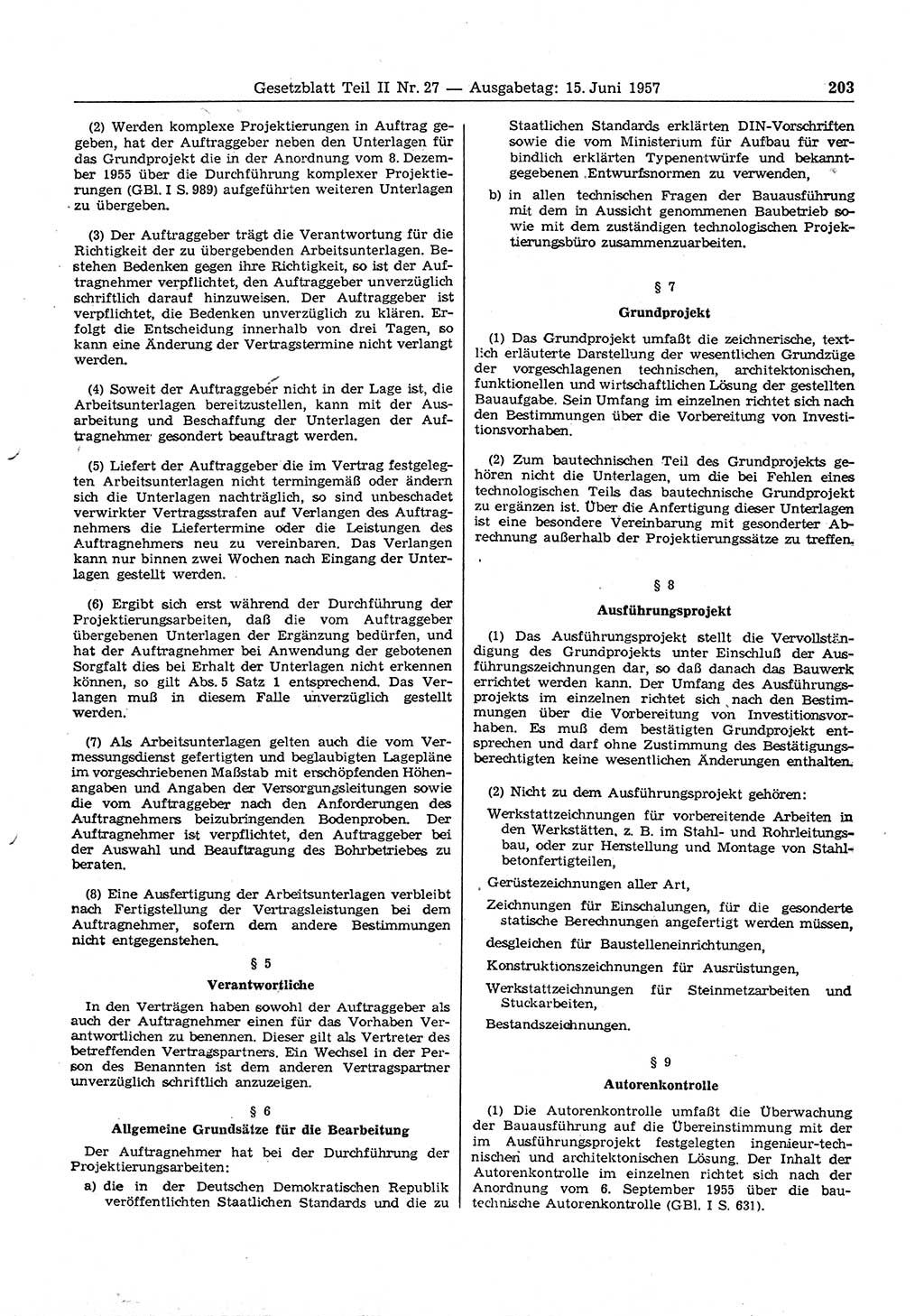 Gesetzblatt Teil II Nr. 27 — Ausgabetag: 15. Juni 1957 203

(2) Werden komplexe Projektierungen in Auftrag gegeben, hat der Auftraggeber neben den Unterlagen für das Grundprojekt die in der Anordnung vom 8. Dezember 1955 über die Durchführung komplexer Projektierungen (GBl. I S. 989) aufgeführten weiteren Unterlagen zu übergeben.

(3) Der Auftraggeber trägt die Verantwortung für die Richtigkeit der zu übergebenden Arbeitsunterlagen. Bestehen Bedenken gegen ihre Richtigkeit, so ist der Auftragnehmer verpflichtet, den Auftraggeber unverzüglich schriftlich darauf hinzuweisen. Der Auftraggeber ist verpflichtet, die Bedenken unverzüglich zu klären. Erfolgt die Entscheidung innerhalb von drei Tagen, so kann eine Änderung der Vertragstermine nicht verlangt werden.

(4) Soweit der Auftraggeber nicht in der Lage ist, die Arbeitsunterlagen bereitzustellen, kann mit der Ausarbeitung und Beschaffung der Unterlagen der Auftragnehmer gesondert beauftragt werden.

(5) Liefert der Auftraggeber die im Vertrag festgelegten Arbeitsunterlagen nicht termingemäß oder ändern sich die Unterlagen nachträglich, so sind unbeschadet verwirkter Vertragsstrafen auf Verlangen des Auftragnehmers die Liefertermine oder die Leistungen des Auftragnehmers neu zu vereinbaren. Das Verlangen kann nur binnen zwei Wochen nach Eingang der Unterlagen gestellt werden.

(6) Ergibt sich erst während der Durchführung der Projektierungsarbeiten, daß die vom Auftraggeber übergebenen Unterlagen der Ergänzung bedürfen, und hat der Auftragnehmer bei Anwendung der gebotenen Sorgfalt dies bei Erhalt der Unterlagen nicht erkennen können, so gilt Abs. 5 Satz 1 entsprechend. Das Verlangen muß in diesem Falle unverzüglich gestellt werden.

(7) Als Arbeitsunterlagen gelten auch die vom Vermessungsdienst gefertigten und beglaubigten Lagepläne im vorgeschriebenen Maßstab mit erschöpfenden Höhenangaben und Angaben der Versorgungsleitungen sowie die vom Auftraggeber nach den Anforderungen des Auftragnehmers beizubringenden Bodenproben. Der Auftragnehmer ist verpflichtet, den Auftraggeber bei der Auswahl und Beauftragung des Bohrbetriebes zu beraten.

(8) Eine Ausfertigung der Arbeitsunterlagen verbleibt nach Fertigstellung der Vertragsleistungen bei dem Auftragnehmer, sofern dem andere Bestimmungen nicht entgegenstehen.

§ 5
Verantwortliche

In den Verträgen haben sowohl der Auftraggeber als auch der Auftragnehmer einen für das Vorhaben Verantwortlichen zu benennen. Dieser gilt als Vertreter des betreffenden Vertragspartners. Ein Wechsel in der Person des Benannten ist dem anderen Vertragspartner unverzüglich schriftlich anzuzeigen.

§ 6
Allgemeine Grundsätze für die Bearbeitung

Der Auftragnehmer hat bei der Durchführung der Projektierungsarbeiten:

a) die in der Deutschen Demokratischen Republik veröffentlichten Staatlichen Standards und die zu Staatlichen Standards erklärten DIN-Vorschriften sowie die vom Ministerium für Aufbau für verbindlich erklärten Typenentwürfe und bekanntgegebenen Entwurfsnormen zu verwenden,

b) in allen technischen Fragen der Bauausführung mit dem in Aussicht genommenen Baubetrieb sowie mit dem zuständigen technologischen Projektierungsbüro zusammenzuarbeiten.

§ 7
Grundprojekt

(1) Das Grundprojekt umfaßt die zeichnerische, textlich erläuterte Darstellung der wesentlichen Grundzüge der vorgeschlagenen technischen, architektonischen, funktionellen und wirtschaftlichen Lösung der gestellten Bauaufgabe. Sein Umfang im einzelnen richtet sich nach den Bestimmungen über die Vorbereitung von Investitionsvorhaben.

(2) Zum bautechnischen Teil des Grundprojekts gehören nicht die Unterlagen, um die bei Fehlen eines technologischen Teils das bautechnische Grundprojekt zu ergänzen ist. Über die Anfertigung dieser Unterlagen ist eine besondere Vereinbarung mit gesonderter Abrechnung außerhalb der Projektierungssätze zu treffen.

§ 8
Ausführungsprojekt

(1) Das Ausführungsprojekt stellt die Vervollständigung des Grundprojekts unter Einschluß der Ausführungszeichnungen dar, so daß danach das Bauwerk errichtet werden kann. Der Umfang des Ausführungsprojekts im einzelnen richtet sich nach den Bestimmungen über die Vorbereitung von Investitionsvorhaben. Es muß dem bestätigten Grundprojekt entsprechen und darf ohne Zustimmung des Bestätigungsberechtigten keine wesentlichen Änderungen enthalten.

(2) Nicht zu dem Ausführungsprojekt gehören:

Werkstattzeichnungen für vorbereitende Arbeiten in den Werkstätten, z. B. im Stahl- und Rohrleitungsbau, oder zur Herstellung und Montage von Stahlbetonfertigteilen,

Gerüstezeichnungen aller Art,

Zeichnungen für Einschalungen, für die gesonderte statische Berechnungen angefertigt werden müssen,

desgleichen für Baustelleneinrichtungen,

Konstruktionszeichnungen für Ausrüstungen,

Werkstattzeichnungen für Steinmetzarbeiten und Stuckarbeiten,

Bestandszeichnungen.

§ 9
Autorenkontrolle

(1) Die Autorenkontrolle umfaßt die Überwachung der Bauausführung auf die Übereinstimmung mit der im Ausführungsprojekt festgelegten ingenieur-technischen und architektonischen Lösung. Der Inhalt der Autorenkontrolle im einzelnen richtet sich nach der Anordnung vom 6. September 1955 über die bautechnische Autorenkontrolle (GBl. I S. 631).